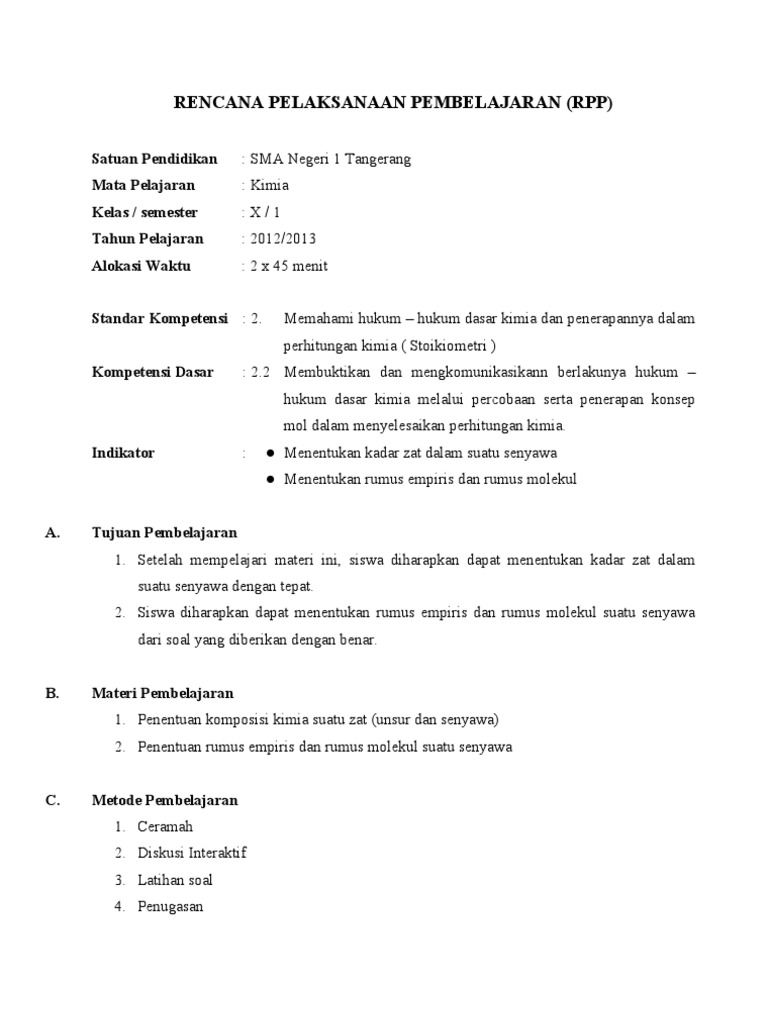 RENCANA PELAKSANAAN PEMBELAJARAN (RPP)

Satuan Pendidikan : SMA Negeri 1 Tangerang
Mata Pelajaran : Kimia
Kelas / semester : X / 1
Tahun Pelajaran : 2012/2013
Alokasi Waktu : 2 x 45 menit

Standar Kompetensi : 2. Memahami hukum – hukum dasar kimia dan penerapannya dalam perhitungan kimia ( Stoikiometri )
Kompetensi Dasar : 2.2 Membuktikan dan mengkomunikasikann berlakunya hukum – hukum dasar kimia melalui percobaan serta penerapan konsep mol dalam menyelesaikan perhitungan kimia.
Indikator :
● Menentukan kadar zat dalam suatu senyawa
● Menentukan rumus empiris dan rumus molekul

A. Tujuan Pembelajaran
1. Setelah mempelajari materi ini, siswa diharapkan dapat menentukan kadar zat dalam suatu senyawa dengan tepat.
2. Siswa diharapkan dapat menentukan rumus empiris dan rumus molekul suatu senyawa dari soal yang diberikan dengan benar.

B. Materi Pembelajaran
1. Penentuan komposisi kimia suatu zat (unsur dan senyawa)
2. Penentuan rumus empiris dan rumus molekul suatu senyawa

C. Metode Pembelajaran
1. Ceramah
2. Diskusi Interaktif
3. Latihan soal
4. Penugasan